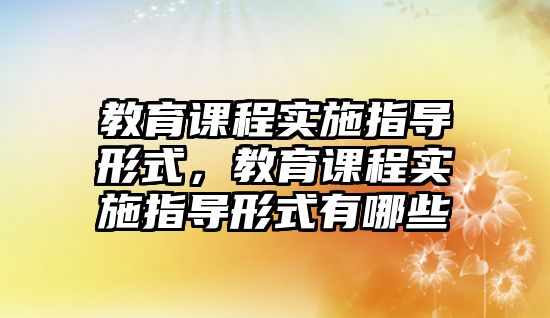 教育课程实施指导形式，教育课程实施指导形式有哪些